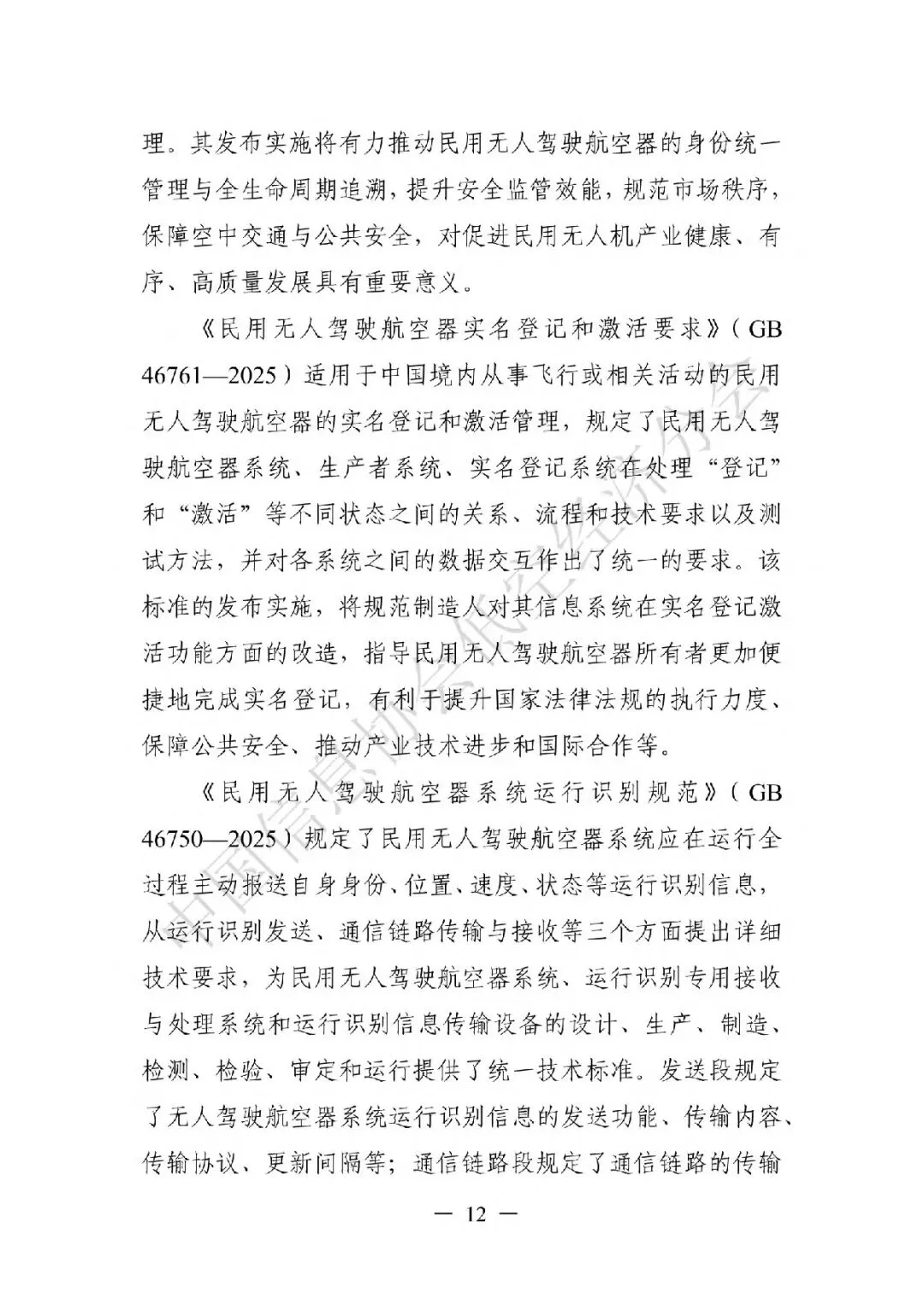 理。其发布实施将有力推动民用无人驾驶航空器的身份统一管理与全生命周期追溯，提升安全监管效能，规范市场秩序，保障空中交通与公共安全，对促进民用无人机产业健康、有序、高质量发展具有重要意义。

《民用无人驾驶航空器实名登记和激活要求》（GB 46761—2025）适用于中国境内从事飞行或相关活动的民用无人驾驶航空器的实名登记和激活管理，规定了民用无人驾驶航空器系统、生产者系统、实名登记系统在处理“登记”和“激活”等不同状态之间的关系、流程和技术要求以及测试方法，并对各系统之间的数据交互作出了统一的要求。该标准的发布实施，将规范制造人对其信息系统在实名登记激活功能方面的改造，指导民用无人驾驶航空器所有者更加便捷地完成实名登记，有利于提升国家法律法规的执行力度、保障公共安全、推动产业技术进步和国际合作等。

《民用无人驾驶航空器系统运行识别规范》（GB 46750—2025）规定了民用无人驾驶航空器系统应在运行全过程主动报送自身身份、位置、速度、状态等运行识别信息，从运行识别发送、通信链路传输与接收等三个方面提出详细技术要求，为民用无人驾驶航空器系统、运行识别专用接收与处理系统和运行识别信息传输设备的设计、生产、制造、检测、检验、审定和运行提供了统一技术标准。发送段规定了无人驾驶航空器系统运行识别信息的发送功能、传输内容、传输协议、更新间隔等；通信链路段规定了通信链路的传输

— 12 —

中国信息协会低空经济分会